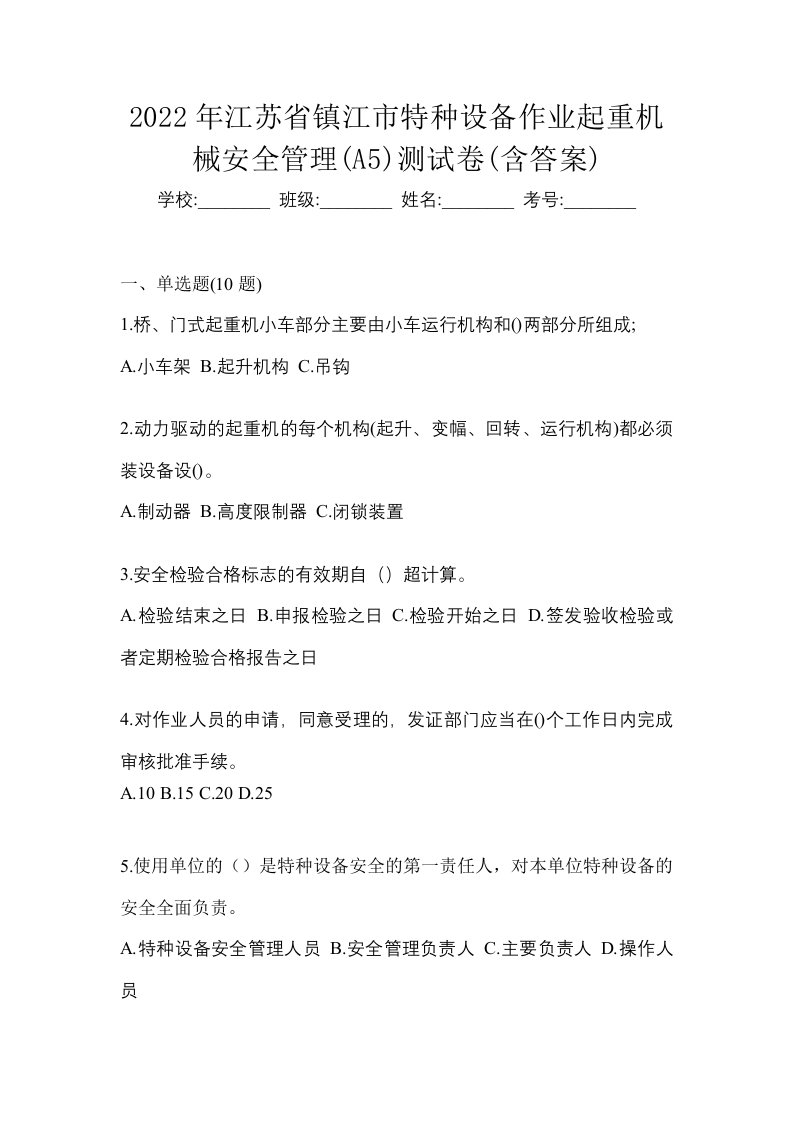 2022年江苏省镇江市特种设备作业起重机械安全管理(A5)测试卷(含答案)

学校:________ 班级:________ 姓名:________ 考号:________

一、单选题(10 题)

1.桥、门式起重机小车部分主要由小车运行机构和()两部分所组成;

A.小车架 B.起升机构 C.吊钩

2.动力驱动的起重机的每个机构(起升、变幅、回转、运行机构)都必须装设备设()。

A.制动器 B.高度限制器 C.闭锁装置

3.安全检验合格标志的有效期自（）超计算。

A.检验结束之日 B.申报检验之日 C.检验开始之日 D.签发验收检验或者定期检验合格报告之日

4.对作业人员的申请，同意受理的，发证部门应当在()个工作日内完成审核批准手续。

A.10 B.15 C.20 D.25

5.使用单位的（）是特种设备安全的第一责任人，对本单位特种设备的安全全面负责。

A.特种设备安全管理人员 B.安全管理负责人 C.主要负责人 D.操作人员